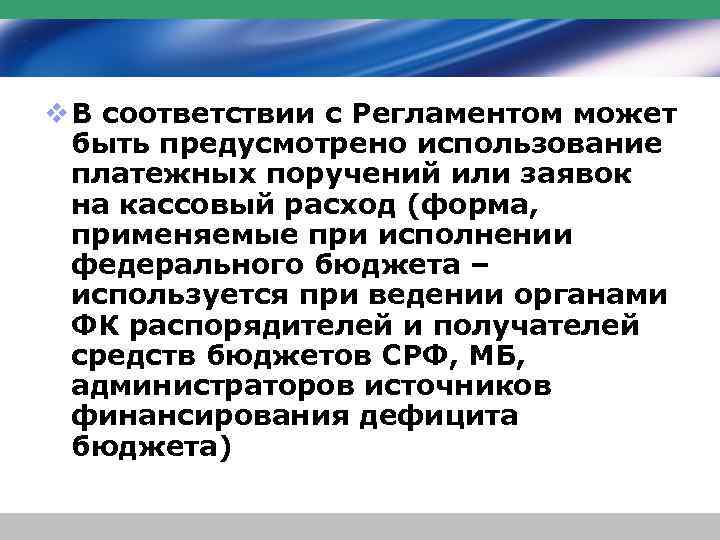 В соответствии с Регламентом может быть предусмотрено использование платежных поручений или заявок на кассовый расход (форма, применяемые при исполнении федерального бюджета – используется при ведении органами ФК распорядителей и получателей средств бюджетов СРФ, МБ, администраторов источников финансирования дефицита бюджета)